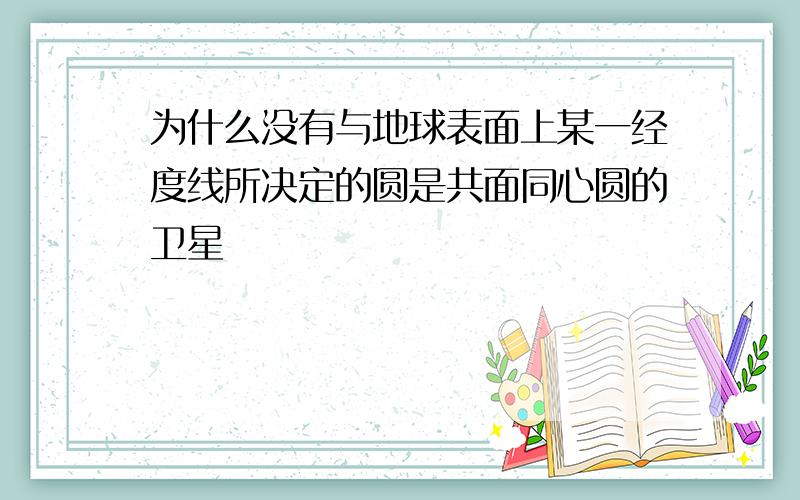 为什么没有与地球表面上某一经度线所决定的圆是共面同心圆的卫星